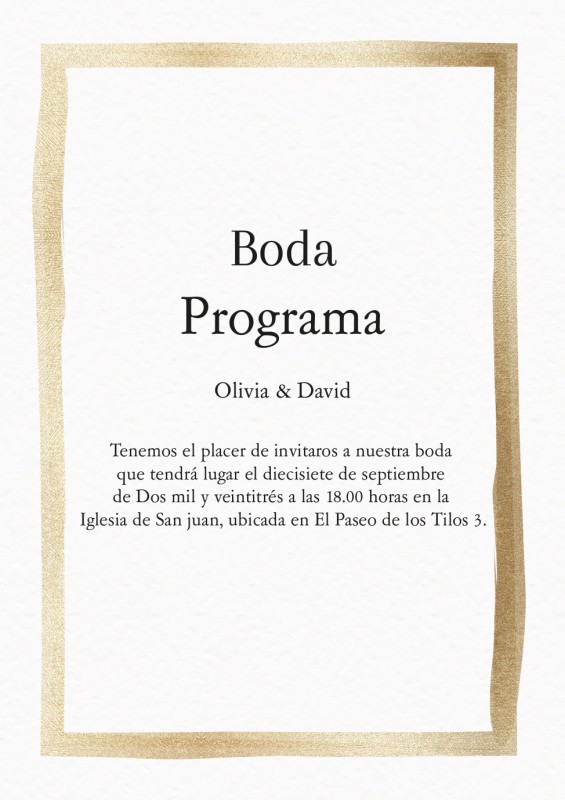 Boda
Programa

Olivia & David

Tenemos el placer de invitaros a nuestra boda que tendrá lugar el diecisiete de septiembre de Dos mil y veintitrés a las 18.00 horas en la Iglesia de San juan, ubicada en El Paseo de los Tilos 3.